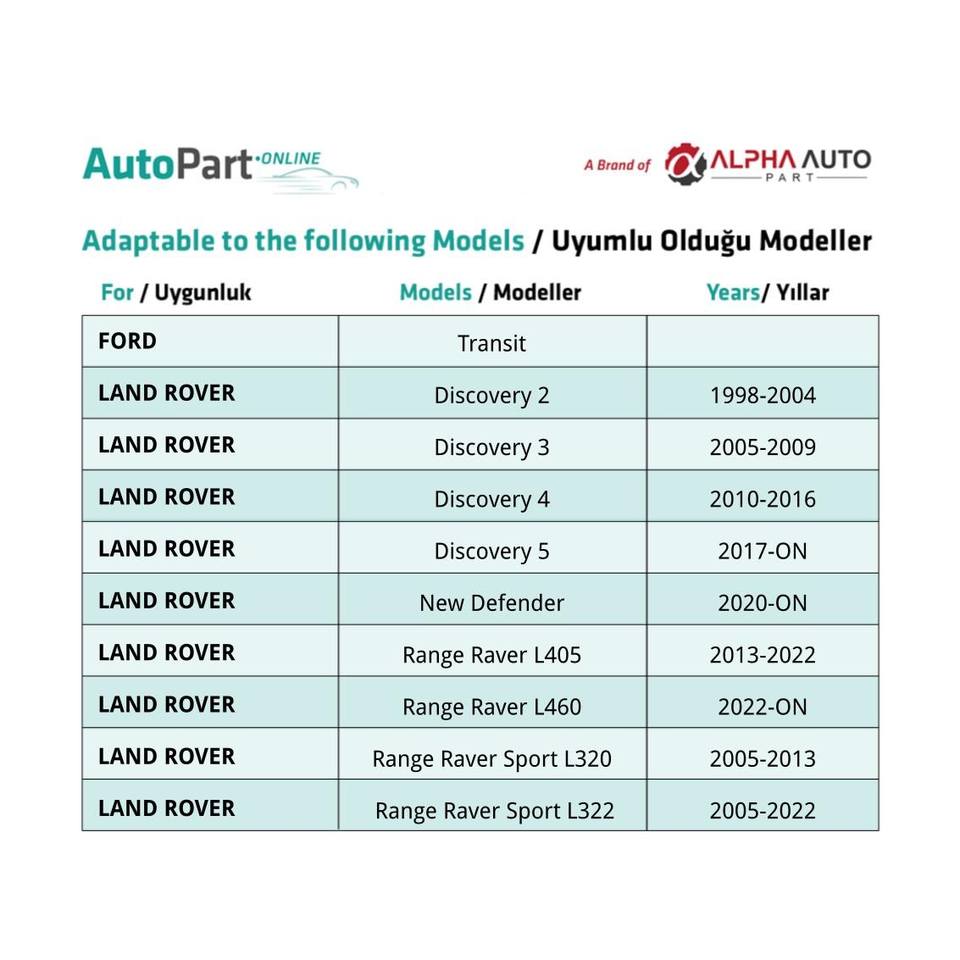 AutoPart·ONLINE

A Brand of ALPHA AUTO PART

Adaptable to the following Models / Uyumlu Olduğu Modeller

| For / Uygunluk | Models / Modeller | Years/ Yıllar |
|---|---|---|
| FORD | Transit | |
| LAND ROVER | Discovery 2 | 1998-2004 |
| LAND ROVER | Discovery 3 | 2005-2009 |
| LAND ROVER | Discovery 4 | 2010-2016 |
| LAND ROVER | Discovery 5 | 2017-ON |
| LAND ROVER | New Defender | 2020-ON |
| LAND ROVER | Range Raver L405 | 2013-2022 |
| LAND ROVER | Range Raver L460 | 2022-ON |
| LAND ROVER | Range Raver Sport L320 | 2005-2013 |
| LAND ROVER | Range Raver Sport L322 | 2005-2022 |